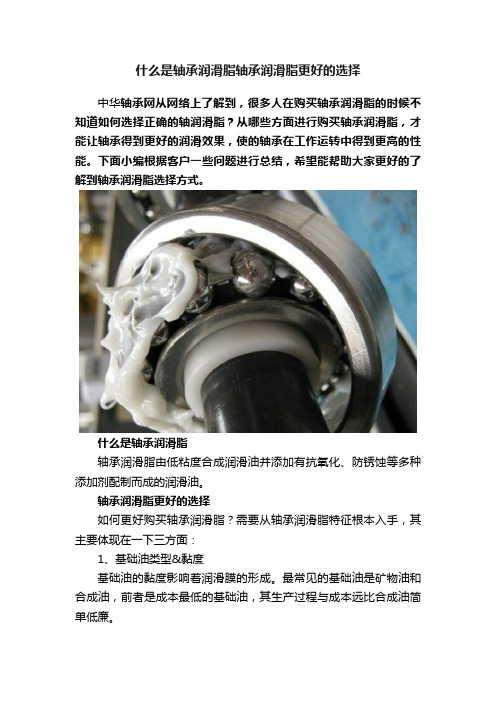 什么是轴承润滑脂轴承润滑脂更好的选择

中华轴承网从网络上了解到，很多人在购买轴承润滑脂的时候不知道如何选择正确的轴润滑脂？从哪些方面进行购买轴承润滑脂，才能让轴承得到更好的润滑效果，使的轴承在工作运转中得到更高的性能。下面小编根据客户一些问题进行总结，希望能帮助大家更好的了解到轴承润滑脂选择方式。

什么是轴承润滑脂

轴承润滑脂由低粘度合成润滑油并添加有抗氧化、防锈蚀等多种添加剂配制而成的润滑油。

轴承润滑脂更好的选择

如何更好购买轴承润滑脂？需要从轴承润滑脂特征根本入手，其主要体现在一下三方面：

1、基础油类型&黏度

基础油的黏度影响着润滑膜的形成。最常见的基础油是矿物油和合成油，前者是成本最低的基础油，其生产过程与成本远比合成油简单低廉。